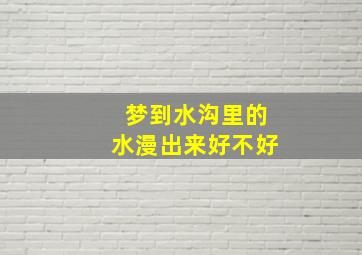 梦到水沟里的
水漫出来好不好